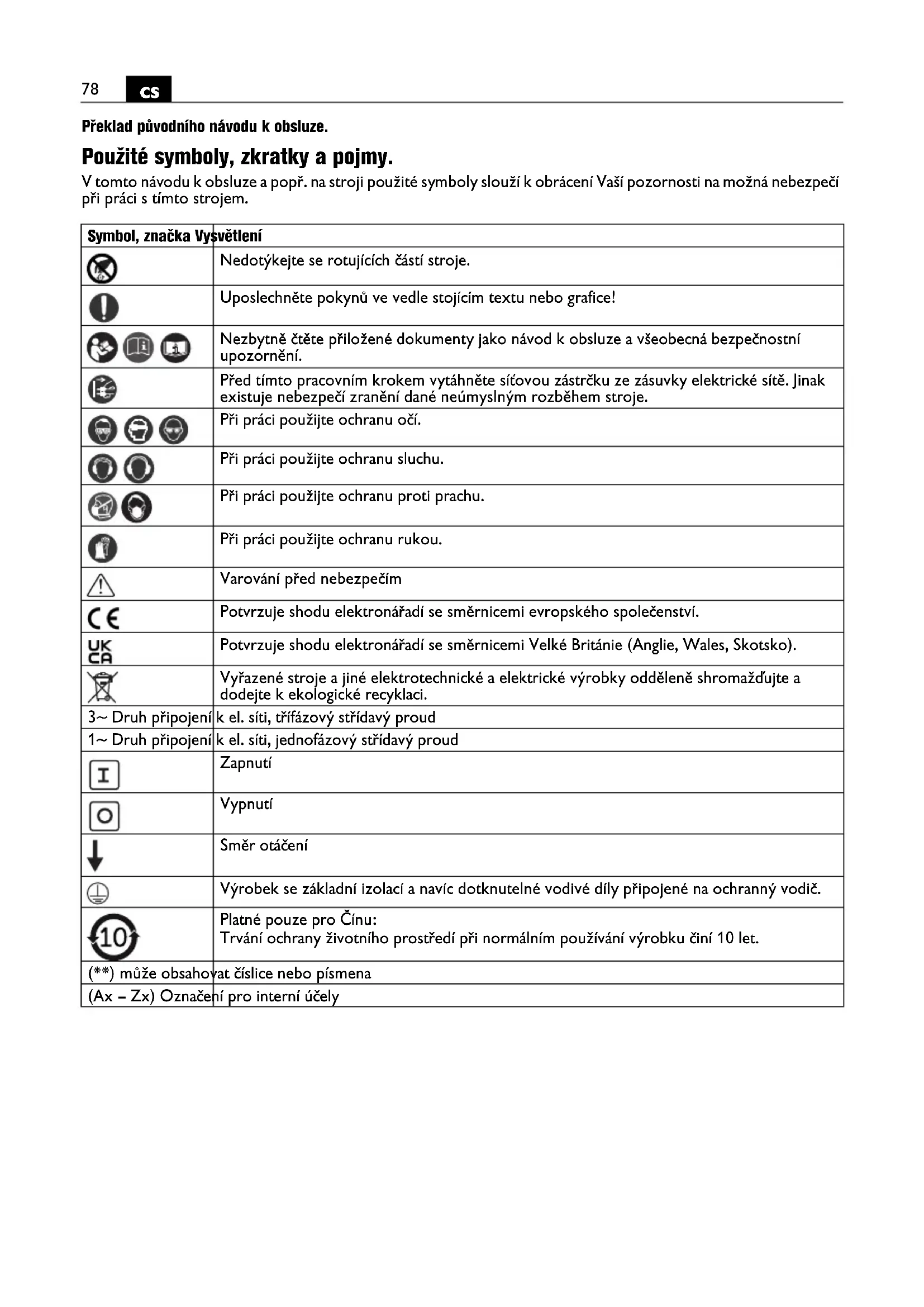 78 cs

Překlad původního návodu k obsluze.

Použité symboly, zkratky a pojmy.

V tomto návodu k obsluze a popř. na stroji použité symboly slouží k obrácení Vaší pozornosti na možná nebezpečí při práci s tímto strojem.

| Symbol, značka | Vysvětlení |
|---|---|
| | Nedotýkejte se rotujících částí stroje. |
| | Uposlechněte pokynů ve vedle stojícím textu nebo grafice! |
| | Nezbytně čtěte přiložené dokumenty jako návod k obsluze a všeobecná bezpečnostní upozornění. |
| | Před tímto pracovním krokem vytáhněte síťovou zástrčku ze zásuvky elektrické sítě. Jinak existuje nebezpečí zranění dané neúmyslným rozběhem stroje. |
| | Při práci použijte ochranu očí. |
| | Při práci použijte ochranu sluchu. |
| | Při práci použijte ochranu proti prachu. |
| | Při práci použijte ochranu rukou. |
| | Varování před nebezpečím |
| CE | Potvrzuje shodu elektronářadí se směrnicemi evropského společenství. |
| UK CA | Potvrzuje shodu elektronářadí se směrnicemi Velké Británie (Anglie, Wales, Skotsko). |
| | Vyřazené stroje a jiné elektrotechnické a elektrické výrobky odděleně shromažďujte a dodejte k ekologické recyklaci. |
| 3~ | Druh připojení k el. síti, třífázový střídavý proud |
| 1~ | Druh připojení k el. síti, jednofázový střídavý proud |
| I | Zapnutí |
| O | Vypnutí |
| | Směr otáčení |
| | Výrobek se základní izolací a navíc dotknutelné vodivé díly připojené na ochranný vodič. |
| 10 | Platné pouze pro Čínu: Trvání ochrany životního prostředí při normálním používání výrobku činí 10 let. |
| (**) | může obsahovat číslice nebo písmena |
| (Ax – Zx) | Označení pro interní účely |